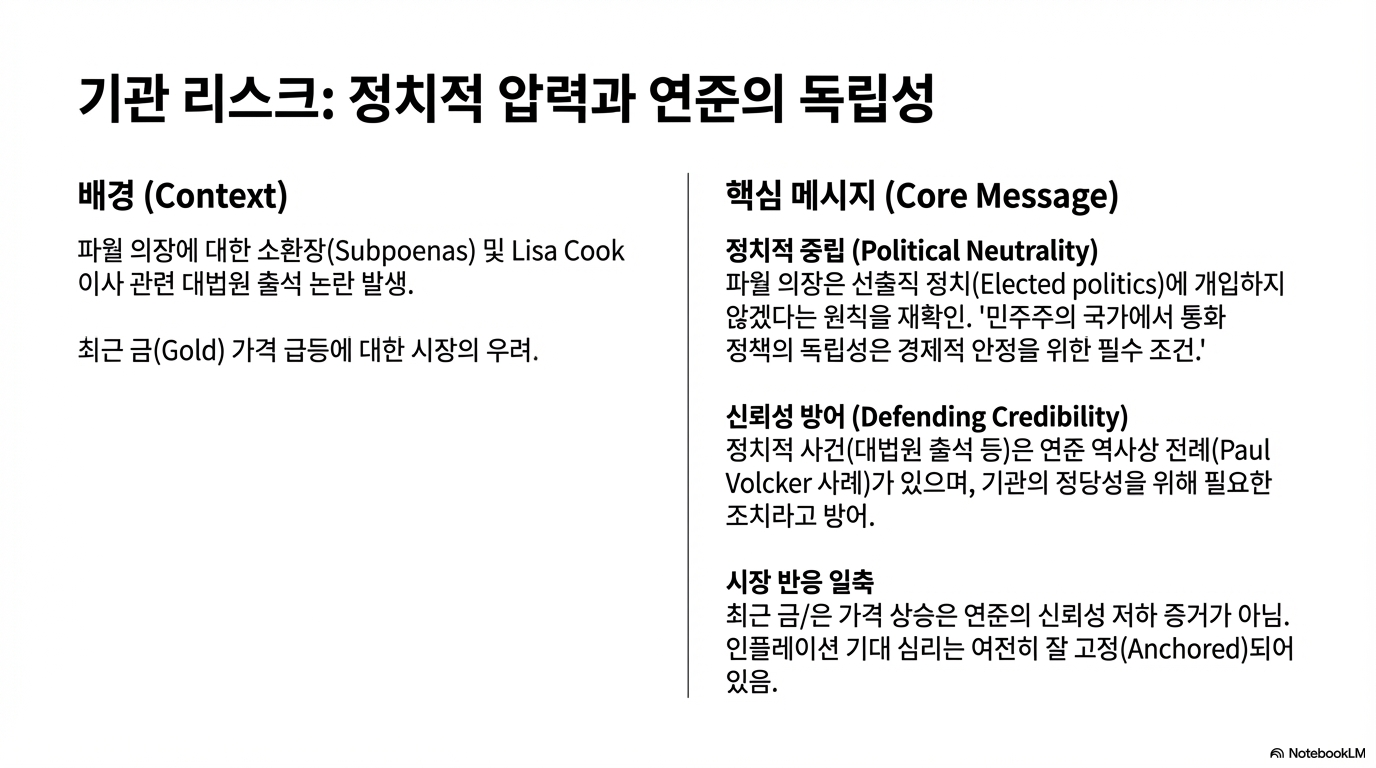 기관 리스크: 정치적 압력과 연준의 독립성

배경 (Context)

파월 의장에 대한 소환장(Subpoenas) 및 Lisa Cook 이사 관련 대법원 출석 논란 발생.

최근 금(Gold) 가격 급등에 대한 시장의 우려.

핵심 메시지 (Core Message)

정치적 중립 (Political Neutrality)
파월 의장은 선출직 정치(Elected politics)에 개입하지 않겠다는 원칙을 재확인. '민주주의 국가에서 통화 정책의 독립성은 경제적 안정을 위한 필수 조건.'

신뢰성 방어 (Defending Credibility)
정치적 사건(대법원 출석 등)은 연준 역사상 전례(Paul Volcker 사례)가 있으며, 기관의 정당성을 위해 필요한 조치라고 방어.

시장 반응 일축
최근 금/은 가격 상승은 연준의 신뢰성 저하 증거가 아님. 인플레이션 기대 심리는 여전히 잘 고정(Anchored)되어 있음.

NotebookLM